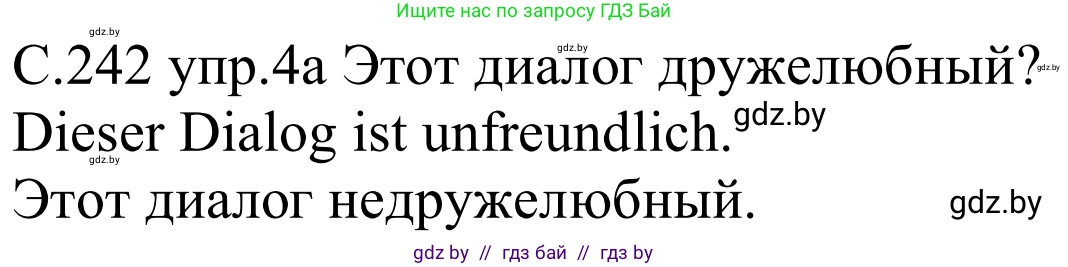 gdz.by
Ищите нас по запросу ГДЗ Бай
gdz.by
С.242 упр.4а Этот диалог дружелюбный?
gdz.by
Dieser Dialog ist unfreundlich.
gdz.by
gdz.by
Этот диалог недружелюбный.
gdz.by
gdz by // гдз бай // гдз by